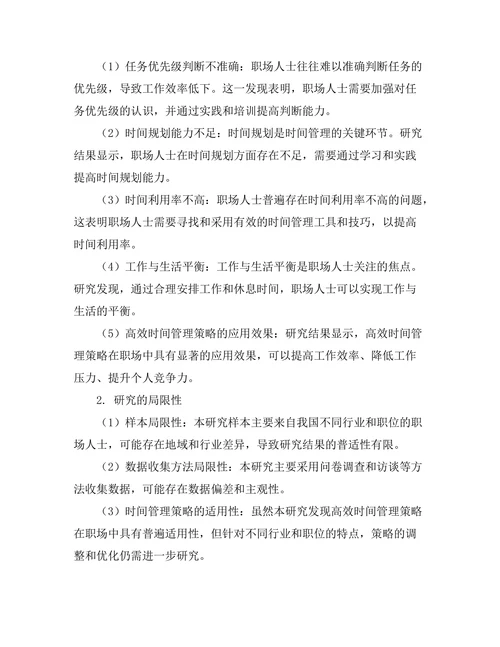 （1）任务优先级判断不准确：职场人士往往难以准确判断任务的优先级，导致工作效率低下。这一发现表明，职场人士需要加强对任务优先级的认识，并通过实践和培训提高判断能力。

（2）时间规划能力不足：时间规划是时间管理的关键环节。研究结果显示，职场人士在时间规划方面存在不足，需要通过学习和实践提高时间规划能力。

（3）时间利用率不高：职场人士普遍存在时间利用率不高的问题，这表明职场人士需要寻找和采用有效的时间管理工具和技巧，以提高时间利用率。

（4）工作与生活平衡：工作与生活平衡是职场人士关注的焦点。研究发现，通过合理安排工作和休息时间，职场人士可以实现工作与生活的平衡。

（5）高效时间管理策略的应用效果：研究结果显示，高效时间管理策略在职场中具有显著的应用效果，可以提高工作效率、降低工作压力、提升个人竞争力。

2. 研究的局限性

（1）样本局限性：本研究样本主要来自我国不同行业和职位的职场人士，可能存在地域和行业差异，导致研究结果的普适性有限。

（2）数据收集方法局限性：本研究主要采用问卷调查和访谈等方法收集数据，可能存在数据偏差和主观性。

（3）时间管理策略的适用性：虽然本研究发现高效时间管理策略在职场中具有普遍适用性，但针对不同行业和职位的特点，策略的调整和优化仍需进一步研究。